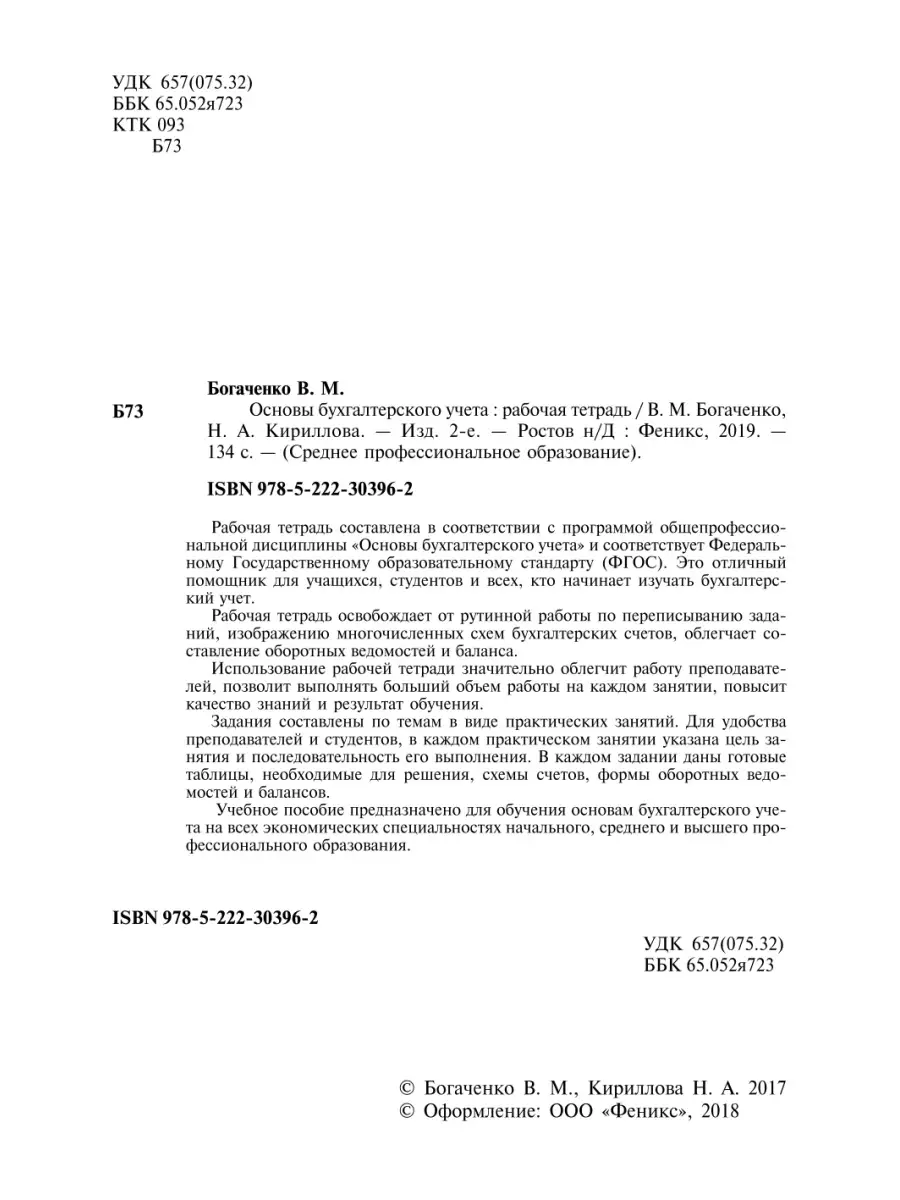 УДК 657(075.32)
ББК 65.052я723
КТК 093
Б73

Богаченко В. М.
Б73 Основы бухгалтерского учета : рабочая тетрадь / В. М. Богаченко, Н. А. Кириллова. — Изд. 2-е. — Ростов н/Д : Феникс, 2019. — 134 с. — (Среднее профессиональное образование).

ISBN 978-5-222-30396-2

Рабочая тетрадь составлена в соответствии с программой общепрофессиональной дисциплины «Основы бухгалтерского учета» и соответствует Федеральному Государственному образовательному стандарту (ФГОС). Это отличный помощник для учащихся, студентов и всех, кто начинает изучать бухгалтерский учет.

Рабочая тетрадь освобождает от рутинной работы по переписыванию заданий, изображению многочисленных схем бухгалтерских счетов, облегчает составление оборотных ведомостей и баланса.

Использование рабочей тетради значительно облегчит работу преподавателей, позволит выполнять больший объем работы на каждом занятии, повысит качество знаний и результат обучения.

Задания составлены по темам в виде практических занятий. Для удобства преподавателей и студентов, в каждом практическом занятии указана цель занятия и последовательность его выполнения. В каждом задании даны готовые таблицы, необходимые для решения, схемы счетов, формы оборотных ведомостей и балансов.

Учебное пособие предназначено для обучения основам бухгалтерского учета на всех экономических специальностях начального, среднего и высшего профессионального образования.

ISBN 978-5-222-30396-2

УДК 657(075.32)
ББК 65.052я723

© Богаченко В. М., Кириллова Н. А. 2017
© Оформление: ООО «Феникс», 2018